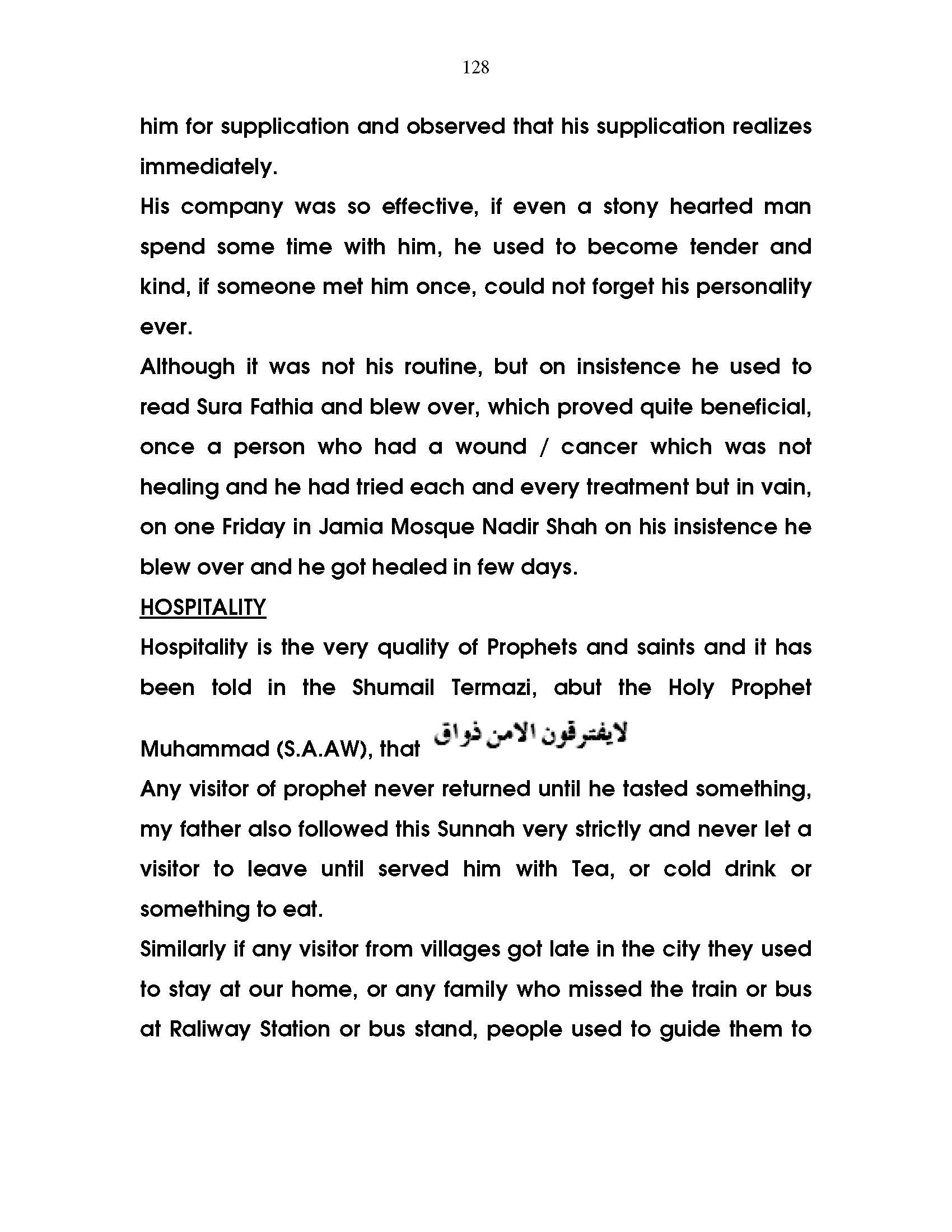 128

him for supplication and observed that his supplication realizes immediately.

His company was so effective, if even a stony hearted man spend some time with him, he used to become tender and kind, if someone met him once, could not forget his personality ever.

Although it was not his routine, but on insistence he used to read Sura Fathia and blew over, which proved quite beneficial, once a person who had a wound / cancer which was not healing and he had tried each and every treatment but in vain, on one Friday in Jamia Mosque Nadir Shah on his insistence he blew over and he got healed in few days.

HOSPITALITY

Hospitality is the very quality of Prophets and saints and it has been told in the Shumail Termazi, abut the Holy Prophet Muhammad (S.A.AW), that لايفترقون الامن ذواق

Any visitor of prophet never returned until he tasted something, my father also followed this Sunnah very strictly and never let a visitor to leave until served him with Tea, or cold drink or something to eat.

Similarly if any visitor from villages got late in the city they used to stay at our home, or any family who missed the train or bus at Raliway Station or bus stand, people used to guide them to